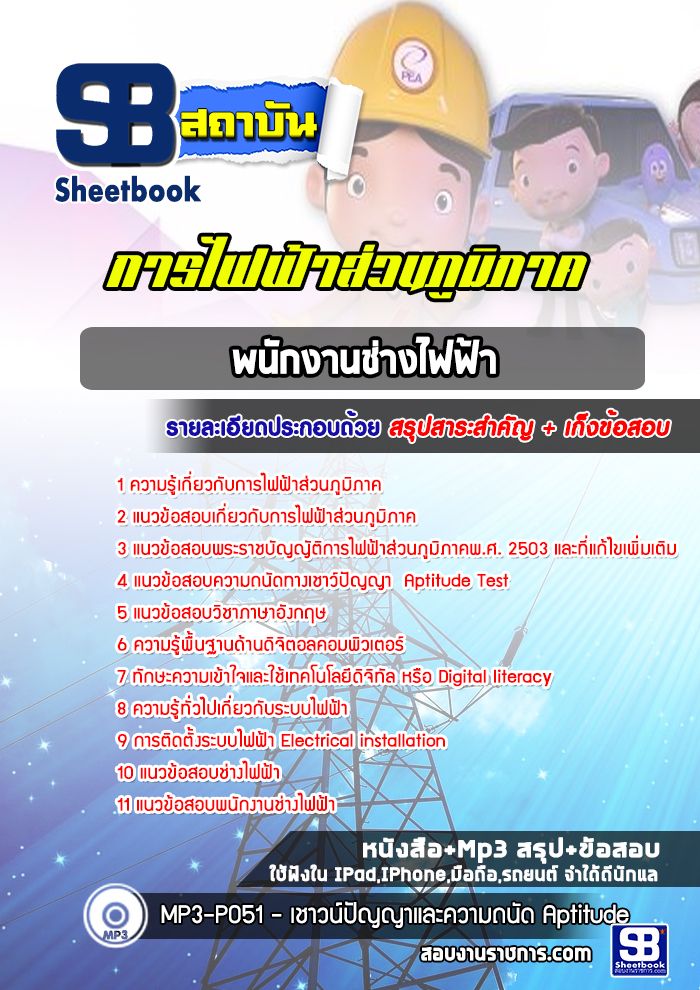 SB สถาบัน
Sheetbook

PEA

การไฟฟ้าส่วนภูมิภาค

พนักงานช่างไฟฟ้า

รายละเอียดประกอบด้วย สรุปสาระสำคัญ + เก็งข้อสอบ

1 ความรู้เกี่ยวกับการไฟฟ้าส่วนภูมิภาค
2 แนวข้อสอบเกี่ยวกับการไฟฟ้าส่วนภูมิภาค
3 แนวข้อสอบพระราชบัญญัติการไฟฟ้าส่วนภูมิภาคพ.ศ. 2503 และที่แก้ไขเพิ่มเติม
4 แนวข้อสอบความถนัดทางเชาว์ปัญญา Aptitude Test
5 แนวข้อสอบวิชาภาษาอังกฤษ
6 ความรู้พื้นฐานด้านดิจิตอลคอมพิวเตอร์
7 ทักษะความเข้าใจและใช้เทคโนโลยีดิจิทัล หรือ Digital literacy
8 ความรู้ทั่วไปเกี่ยวกับระบบไฟฟ้า
9 การติดตั้งระบบไฟฟ้า Electrical installation
10 แนวข้อสอบช่างไฟฟ้า
11 แนวข้อสอบพนักงานช่างไฟฟ้า

หนังสือ+Mp3 สรุป+ข้อสอบ
ใช้ฟังใน IPad,IPhone,มือถือ,รถยนต์ จำได้ดีนักแล

MP3

MP3-P051 - เชาวน์ปัญญาและความถนัด Aptitude

สอบงานราชการ.com

SB Sheetbook